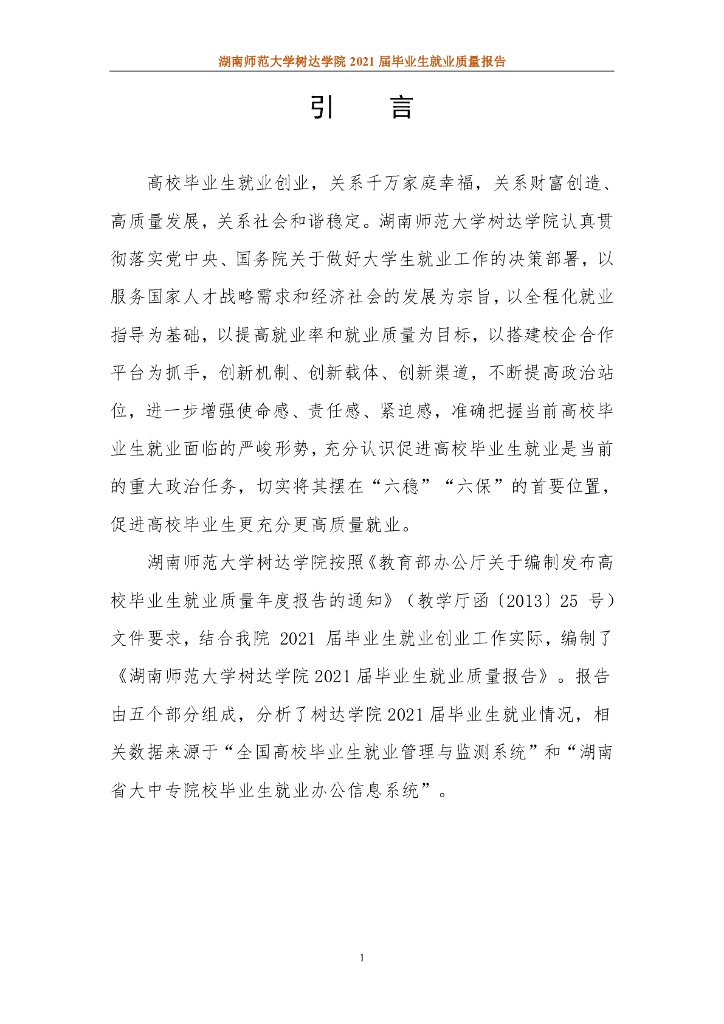 湖南师范大学树达学院 2021 届毕业生就业质量报告

引　言

高校毕业生就业创业，关系千万家庭幸福，关系财富创造、高质量发展，关系社会和谐稳定。湖南师范大学树达学院认真贯彻落实党中央、国务院关于做好大学生就业工作的决策部署，以服务国家人才战略需求和经济社会的发展为宗旨，以全程化就业指导为基础，以提高就业率和就业质量为目标，以搭建校企合作平台为抓手，创新机制、创新载体、创新渠道，不断提高政治站位，进一步增强使命感、责任感、紧迫感，准确把握当前高校毕业生就业面临的严峻形势，充分认识促进高校毕业生就业是当前的重大政治任务，切实将其摆在“六稳”“六保”的首要位置，促进高校毕业生更充分更高质量就业。

湖南师范大学树达学院按照《教育部办公厅关于编制发布高校毕业生就业质量年度报告的通知》（教学厅函〔2013〕25 号）文件要求，结合我院 2021 届毕业生就业创业工作实际，编制了《湖南师范大学树达学院 2021 届毕业生就业质量报告》。报告由五个部分组成，分析了树达学院 2021 届毕业生就业情况，相关数据来源于“全国高校毕业生就业管理与监测系统”和“湖南省大中专院校毕业生就业办公信息系统”。

1